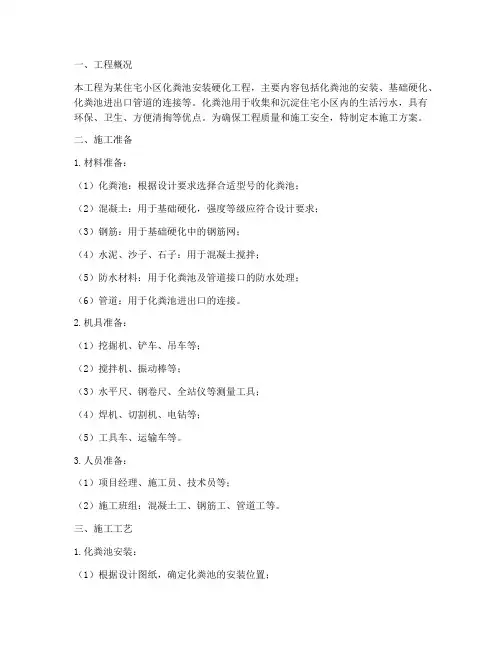 一、工程概况

本工程为某住宅小区化粪池安装硬化工程，主要内容包括化粪池的安装、基础硬化、化粪池进出口管道的连接等。化粪池用于收集和沉淀住宅小区内的生活污水，具有环保、卫生、方便清掏等优点。为确保工程质量和施工安全，特制定本施工方案。

二、施工准备

1. 材料准备：

（1）化粪池：根据设计要求选择合适型号的化粪池；

（2）混凝土：用于基础硬化，强度等级应符合设计要求；

（3）钢筋：用于基础硬化中的钢筋网；

（4）水泥、沙子、石子：用于混凝土搅拌；

（5）防水材料：用于化粪池及管道接口的防水处理；

（6）管道：用于化粪池进出口的连接。

2. 机具准备：

（1）挖掘机、铲车、吊车等；

（2）搅拌机、振动棒等；

（3）水平尺、钢卷尺、全站仪等测量工具；

（4）焊机、切割机、电钻等；

（5）工具车、运输车等。

3. 人员准备：

（1）项目经理、施工员、技术员等；

（2）施工班组：混凝土工、钢筋工、管道工等。

三、施工工艺

1. 化粪池安装：

（1）根据设计图纸，确定化粪池的安装位置；